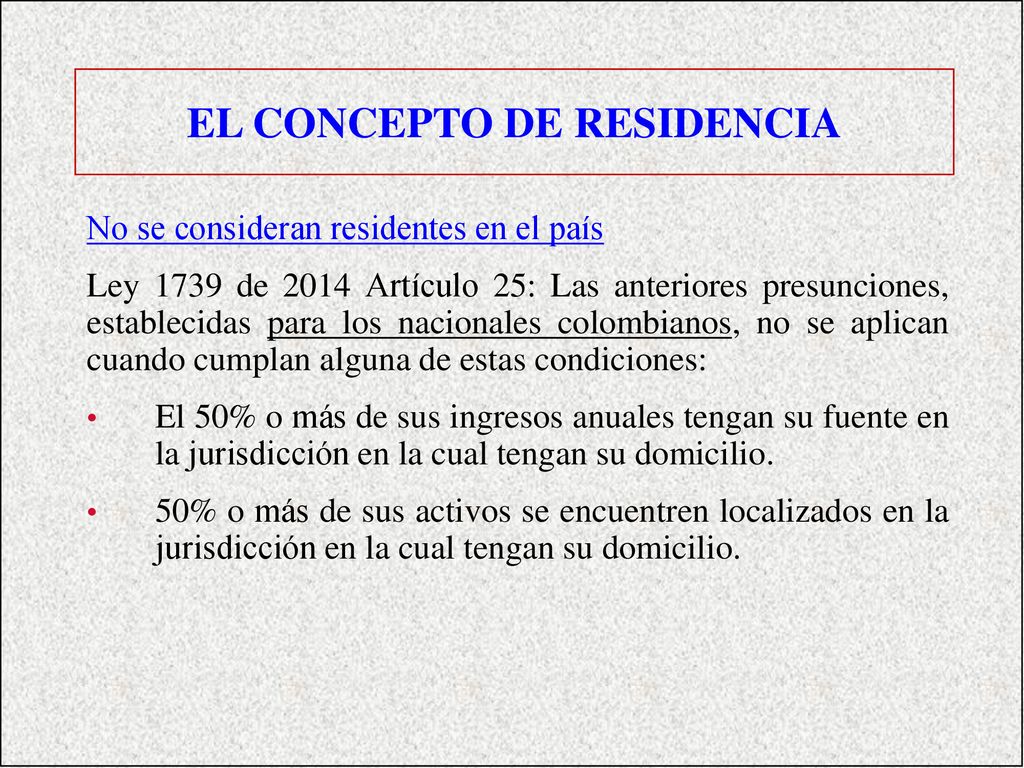 EL CONCEPTO DE RESIDENCIA

No se consideran residentes en el país

Ley 1739 de 2014 Artículo 25: Las anteriores presunciones, establecidas para los nacionales colombianos, no se aplican cuando cumplan alguna de estas condiciones:

• El 50% o más de sus ingresos anuales tengan su fuente en la jurisdicción en la cual tengan su domicilio.

• 50% o más de sus activos se encuentren localizados en la jurisdicción en la cual tengan su domicilio.